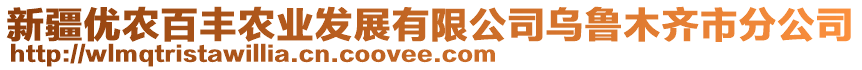 新疆优农百丰农业发展有限公司乌鲁木齐市分公司
http://wlmqtristawillia.cn.coovee.com